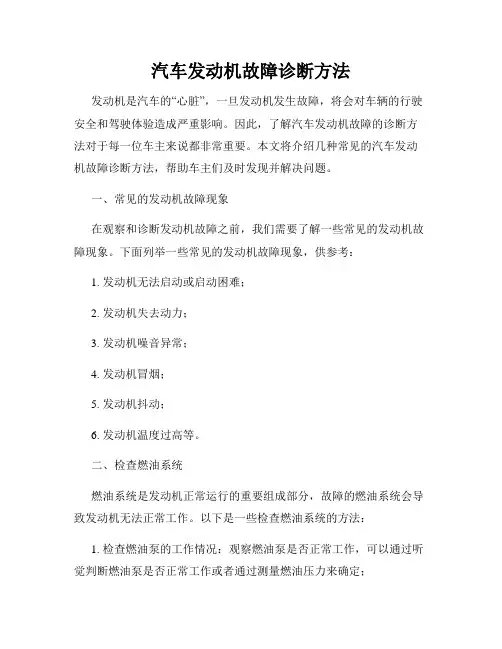 汽车发动机故障诊断方法

发动机是汽车的“心脏”，一旦发动机发生故障，将会对车辆的行驶安全和驾驶体验造成严重影响。因此，了解汽车发动机故障的诊断方法对于每一位车主来说都非常重要。本文将介绍几种常见的汽车发动机故障诊断方法，帮助车主们及时发现并解决问题。

一、常见的发动机故障现象

在观察和诊断发动机故障之前，我们需要了解一些常见的发动机故障现象。下面列举一些常见的发动机故障现象，供参考：

1. 发动机无法启动或启动困难；

2. 发动机失去动力；

3. 发动机噪音异常；

4. 发动机冒烟；

5. 发动机抖动；

6. 发动机温度过高等。

二、检查燃油系统

燃油系统是发动机正常运行的重要组成部分，故障的燃油系统会导致发动机无法正常工作。以下是一些检查燃油系统的方法：

1. 检查燃油泵的工作情况：观察燃油泵是否正常工作，可以通过听觉判断燃油泵是否正常工作或者通过测量燃油压力来确定；